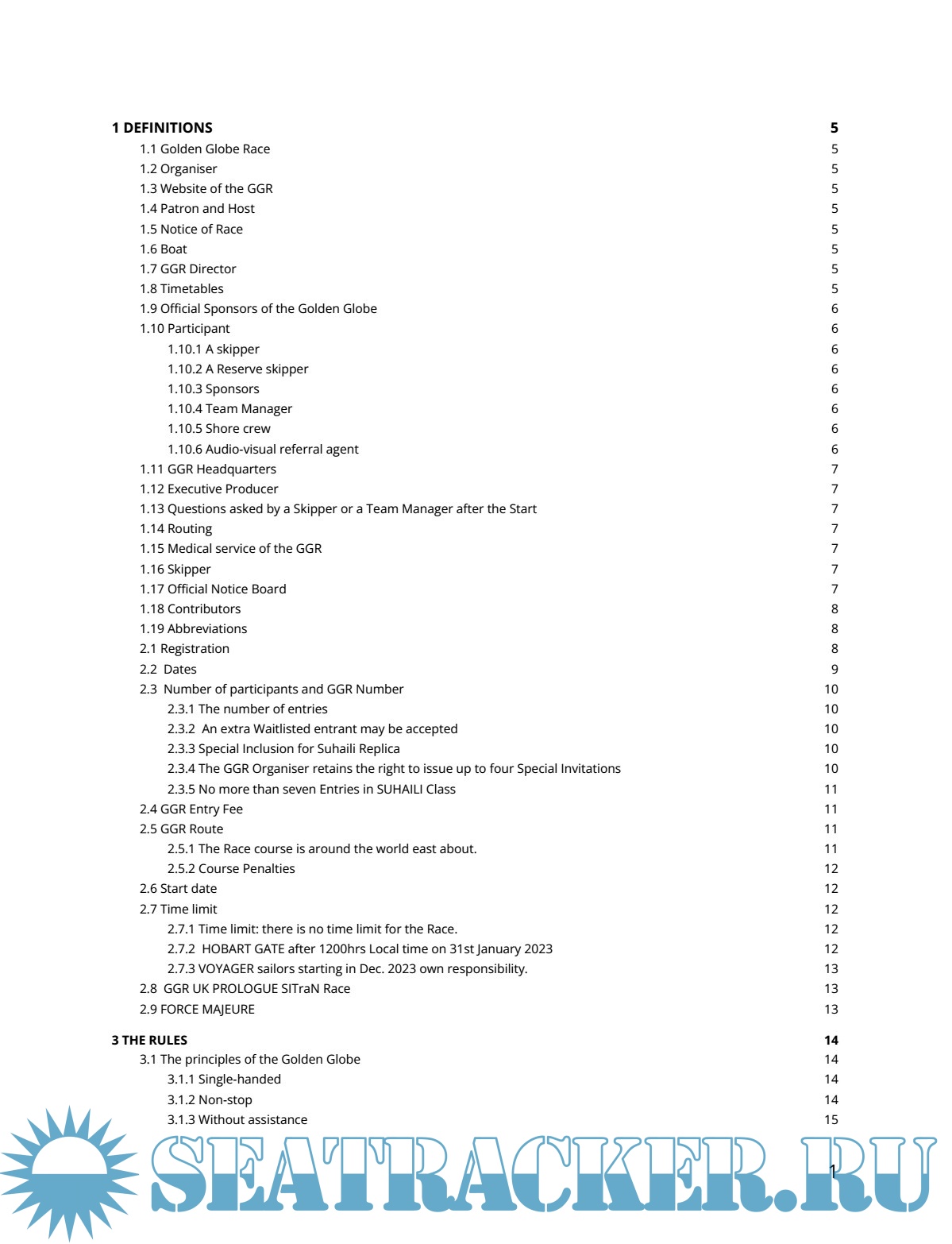 1 DEFINITIONS 5
1.1 Golden Globe Race 5
1.2 Organiser 5
1.3 Website of the GGR 5
1.4 Patron and Host 5
1.5 Notice of Race 5
1.6 Boat 5
1.7 GGR Director 5
1.8 Timetables 5
1.9 Official Sponsors of the Golden Globe 6
1.10 Participant 6
1.10.1 A skipper 6
1.10.2 A Reserve skipper 6
1.10.3 Sponsors 6
1.10.4 Team Manager 6
1.10.5 Shore crew 6
1.10.6 Audio-visual referral agent 6
1.11 GGR Headquarters 7
1.12 Executive Producer 7
1.13 Questions asked by a Skipper or a Team Manager after the Start 7
1.14 Routing 7
1.15 Medical service of the GGR 7
1.16 Skipper 7
1.17 Official Notice Board 7
1.18 Contributors 8
1.19 Abbreviations 8
2.1 Registration 8
2.2 Dates 9
2.3 Number of participants and GGR Number 10
2.3.1 The number of entries 10
2.3.2 An extra Waitlisted entrant may be accepted 10
2.3.3 Special Inclusion for Suhaili Replica 10
2.3.4 The GGR Organiser retains the right to issue up to four Special Invitations 10
2.3.5 No more than seven Entries in SUHAILI Class 11
2.4 GGR Entry Fee 11
2.5 GGR Route 11
2.5.1 The Race course is around the world east about. 11
2.5.2 Course Penalties 12
2.6 Start date 12
2.7 Time limit 12
2.7.1 Time limit: there is no time limit for the Race. 12
2.7.2 HOBART GATE after 1200hrs Local time on 31st January 2023 12
2.7.3 VOYAGER sailors starting in Dec. 2023 own responsibility. 13
2.8 GGR UK PROLOGUE SITraN Race 13
2.9 FORCE MAJEURE 13

3 THE RULES 14
3.1 The principles of the Golden Globe 14
3.1.1 Single-handed 14
3.1.2 Non-stop 14
3.1.3 Without assistance 15

SEATRACKER.RU

1